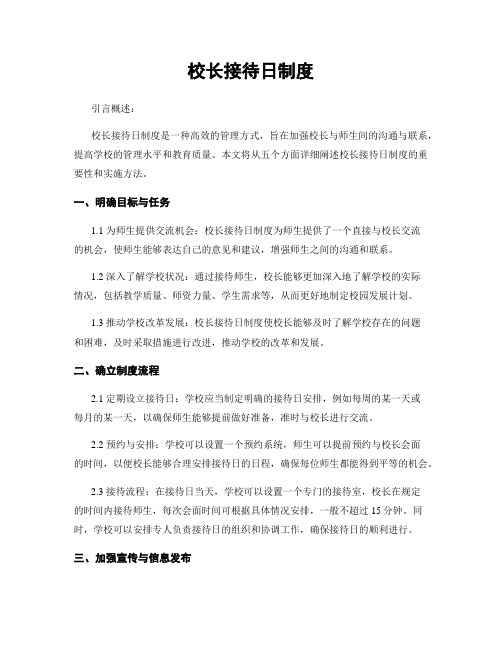 校长接待日制度

引言概述：

校长接待日制度是一种高效的管理方式，旨在加强校长与师生间的沟通与联系，提高学校的管理水平和教育质量。本文将从五个方面详细阐述校长接待日制度的重要性和实施方法。

一、明确目标与任务

1.1 为师生提供交流机会：校长接待日制度为师生提供了一个直接与校长交流的机会，使师生能够表达自己的意见和建议，增强师生之间的沟通和联系。

1.2 深入了解学校状况：通过接待师生，校长能够更加深入地了解学校的实际情况，包括教学质量、师资力量、学生需求等，从而更好地制定校园发展计划。

1.3 推动学校改革发展：校长接待日制度使校长能够及时了解学校存在的问题和困难，及时采取措施进行改进，推动学校的改革和发展。

二、确立制度流程

2.1 定期设立接待日：学校应当制定明确的接待日安排，例如每周的某一天或每月的某一天，以确保师生能够提前做好准备，准时与校长进行交流。

2.2 预约与安排：学校可以设置一个预约系统，师生可以提前预约与校长会面的时间，以便校长能够合理安排接待日的日程，确保每位师生都能得到平等的机会。

2.3 接待流程：在接待日当天，学校可以设置一个专门的接待室，校长在规定的时间内接待师生，每次会面时间可根据具体情况安排，一般不超过 15 分钟。同时，学校可以安排专人负责接待日的组织和协调工作，确保接待日的顺利进行。

三、加强宣传与信息发布